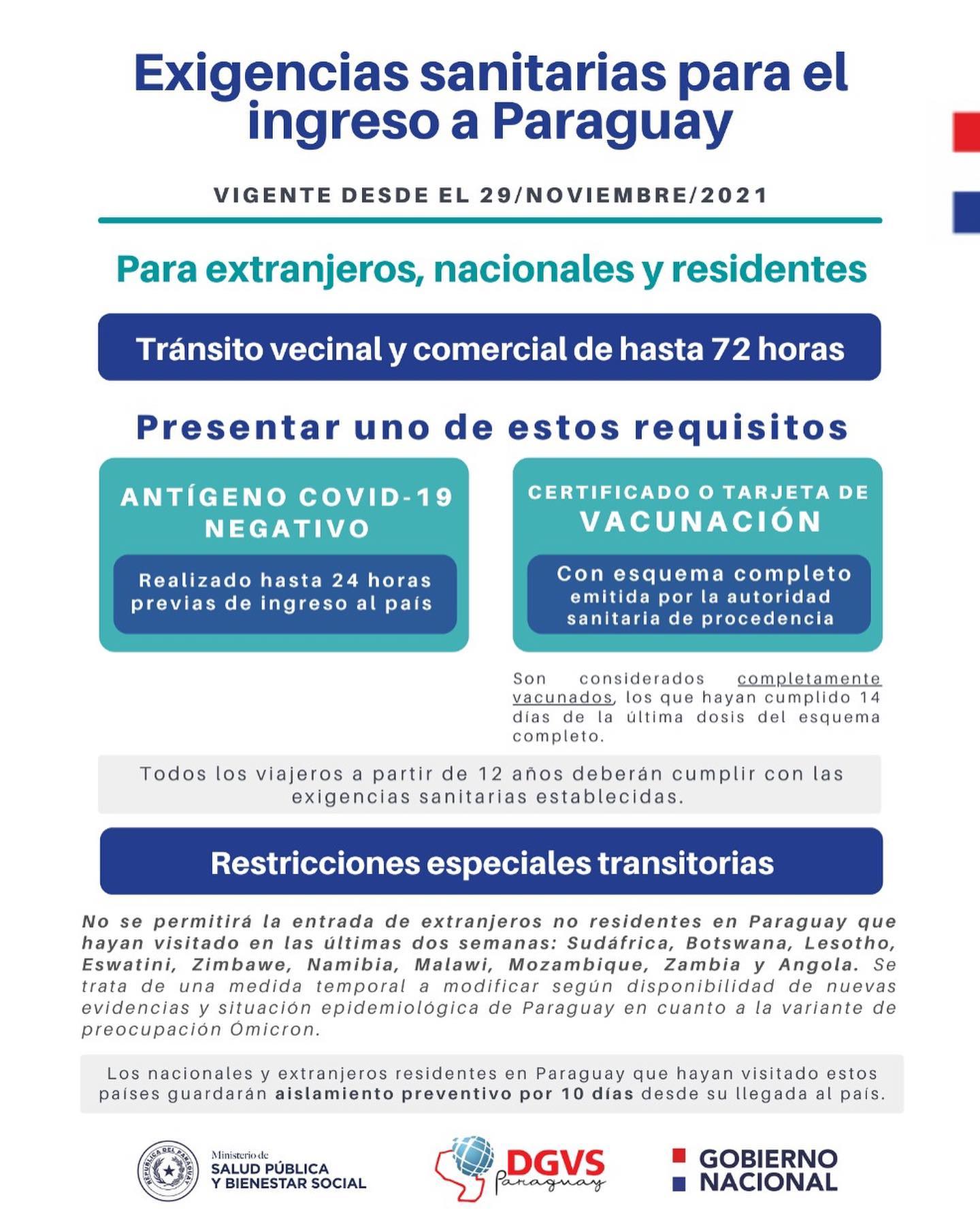 Exigencias sanitarias para el ingreso a Paraguay

VIGENTE DESDE EL 29/NOVIEMBRE/2021

Para extranjeros, nacionales y residentes

Tránsito vecinal y comercial de hasta 72 horas

Presentar uno de estos requisitos

ANTÍGENO COVID-19 NEGATIVO

Realizado hasta 24 horas previas de ingreso al país

CERTIFICADO O TARJETA DE VACUNACIÓN

Con esquema completo emitida por la autoridad sanitaria de procedencia

Son considerados completamente vacunados, los que hayan cumplido 14 días de la última dosis del esquema completo.

Todos los viajeros a partir de 12 años deberán cumplir con las exigencias sanitarias establecidas.

Restricciones especiales transitorias

No se permitirá la entrada de extranjeros no residentes en Paraguay que hayan visitado en las últimas dos semanas: Sudáfrica, Botswana, Lesotho, Eswatini, Zimbawe, Namibia, Malawi, Mozambique, Zambia y Angola. Se trata de una medida temporal a modificar según disponibilidad de nuevas evidencias y situación epidemiológica de Paraguay en cuanto a la variante de preocupación Ómicron.

Los nacionales y extranjeros residentes en Paraguay que hayan visitado estos países guardarán aislamiento preventivo por 10 días desde su llegada al país.

REPÚBLICA DEL PARAGUAY

Ministerio de SALUD PÚBLICA Y BIENESTAR SOCIAL

DGVS Paraguay

GOBIERNO NACIONAL